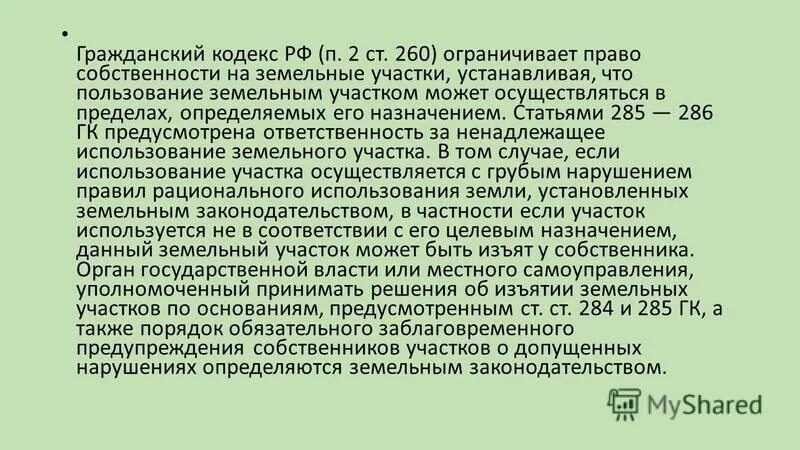 •
Гражданский кодекс РФ (п. 2 ст. 260) ограничивает право собственности на земельные участки, устанавливая, что пользование земельным участком может осуществляться в пределах, определяемых его назначением. Статьями 285 — 286 ГК предусмотрена ответственность за ненадлежащее использование земельного участка. В том случае, если использование участка осуществляется с грубым нарушением правил рационального использования земли, установленных земельным законодательством, в частности если участок используется не в соответствии с его целевым назначением, данный земельный участок может быть изъят у собственника. Орган государственной власти или местного самоуправления, уполномоченный принимать решения об изъятии земельных участков по основаниям, предусмотренным ст. ст. 284 и 285 ГК, а также порядок обязательного заблаговременного предупреждения собственников участков о допущенных нарушениях определяются земельным законодательством.

MyShared